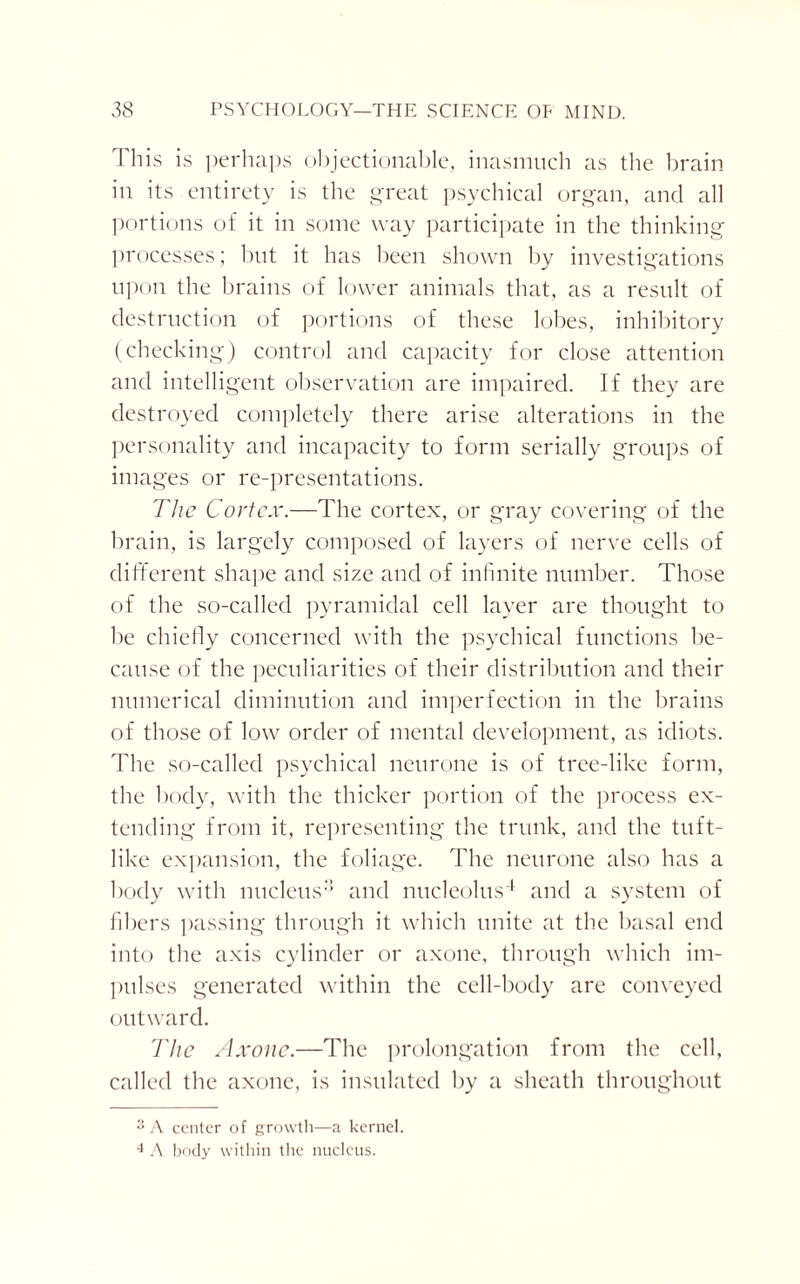 38 PSYCHOLOGY—THE SCIENCE OF MIND.

This is perhaps objectionable, inasmuch as the brain in its entirety is the great psychical organ, and all portions of it in some way participate in the thinking processes; but it has been shown by investigations upon the brains of lower animals that, as a result of destruction of portions of these lobes, inhibitory (checking) control and capacity for close attention and intelligent observation are impaired. If they are destroyed completely there arise alterations in the personality and incapacity to form serially groups of images or re-presentations.

The Cortex.—The cortex, or gray covering of the brain, is largely composed of layers of nerve cells of different shape and size and of infinite number. Those of the so-called pyramidal cell layer are thought to be chiefly concerned with the psychical functions because of the peculiarities of their distribution and their numerical diminution and imperfection in the brains of those of low order of mental development, as idiots. The so-called psychical neurone is of tree-like form, the body, with the thicker portion of the process extending from it, representing the trunk, and the tuft-like expansion, the foliage. The neurone also has a body with nucleus$^3$ and nucleolus$^4$ and a system of fibers passing through it which unite at the basal end into the axis cylinder or axone, through which impulses generated within the cell-body are conveyed outward.

The Axone.—The prolongation from the cell, called the axone, is insulated by a sheath throughout

$^3$ A center of growth—a kernel.
$^4$ A body within the nucleus.